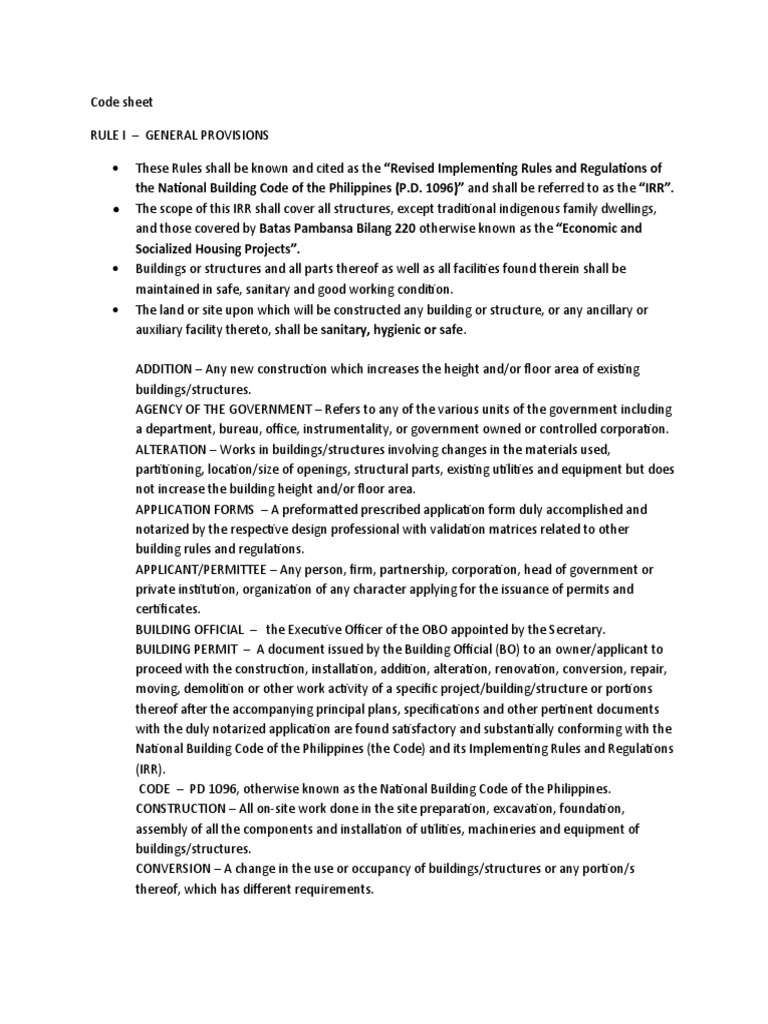 Code sheet

RULE I – GENERAL PROVISIONS

• These Rules shall be known and cited as the "Revised Implementing Rules and Regulations of the National Building Code of the Philippines (P.D. 1096)" and shall be referred to as the "IRR".
• The scope of this IRR shall cover all structures, except traditional indigenous family dwellings, and those covered by Batas Pambansa Bilang 220 otherwise known as the "Economic and Socialized Housing Projects".
• Buildings or structures and all parts thereof as well as all facilities found therein shall be maintained in safe, sanitary and good working condition.
• The land or site upon which will be constructed any building or structure, or any ancillary or auxiliary facility thereto, shall be sanitary, hygienic or safe.

ADDITION – Any new construction which increases the height and/or floor area of existing buildings/structures.
AGENCY OF THE GOVERNMENT – Refers to any of the various units of the government including a department, bureau, office, instrumentality, or government owned or controlled corporation.
ALTERATION – Works in buildings/structures involving changes in the materials used, partitioning, location/size of openings, structural parts, existing utilities and equipment but does not increase the building height and/or floor area.
APPLICATION FORMS – A preformatted prescribed application form duly accomplished and notarized by the respective design professional with validation matrices related to other building rules and regulations.
APPLICANT/PERMITTEE – Any person, firm, partnership, corporation, head of government or private institution, organization of any character applying for the issuance of permits and certificates.
BUILDING OFFICIAL – the Executive Officer of the OBO appointed by the Secretary.
BUILDING PERMIT – A document issued by the Building Official (BO) to an owner/applicant to proceed with the construction, installation, addition, alteration, renovation, conversion, repair, moving, demolition or other work activity of a specific project/building/structure or portions thereof after the accompanying principal plans, specifications and other pertinent documents with the duly notarized application are found satisfactory and substantially conforming with the National Building Code of the Philippines (the Code) and its Implementing Rules and Regulations (IRR).
CODE – PD 1096, otherwise known as the National Building Code of the Philippines.
CONSTRUCTION – All on-site work done in the site preparation, excavation, foundation, assembly of all the components and installation of utilities, machineries and equipment of buildings/structures.
CONVERSION – A change in the use or occupancy of buildings/structures or any portion/s thereof, which has different requirements.